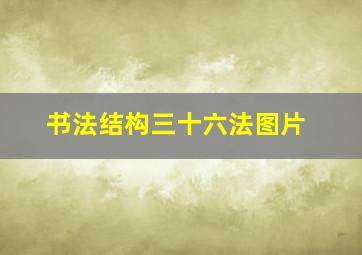 书法结构三十六法图片